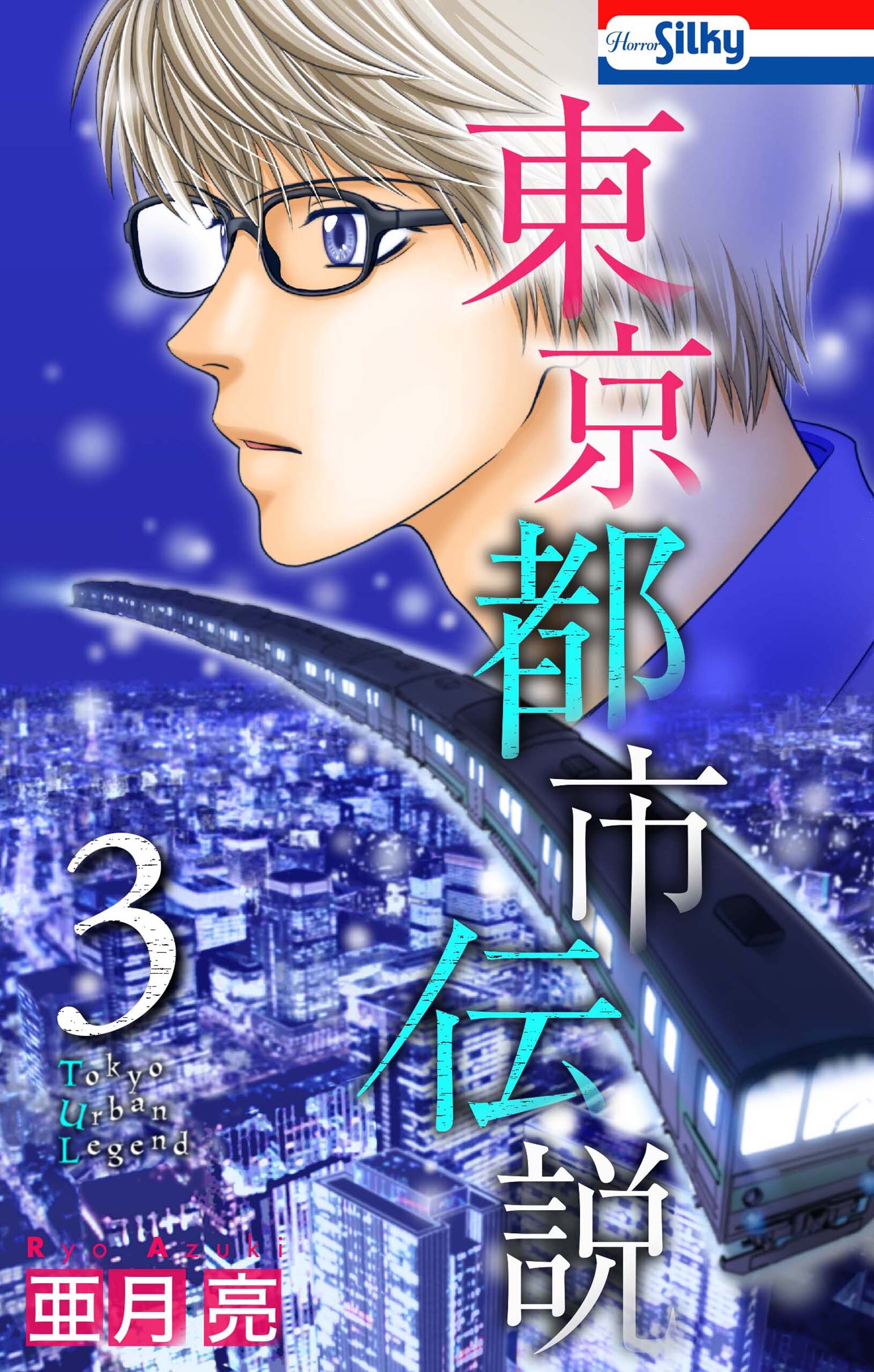 Horror Silky

東京都市伝説

3

Tokyo
Urban
Legend

Ryo Azuki
亜月亮